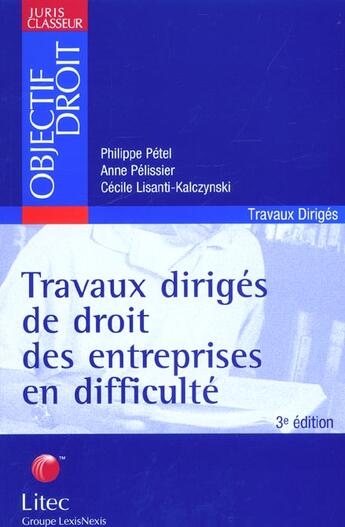 JURIS CLASSEUR

OBJECTIF DROIT

Philippe Pétel
Anne Pélissier
Cécile Lisanti-Kalczynski

Travaux Dirigés

Travaux dirigés de droit des entreprises en difficulté

3e édition

TM

Litec
Groupe LexisNexis